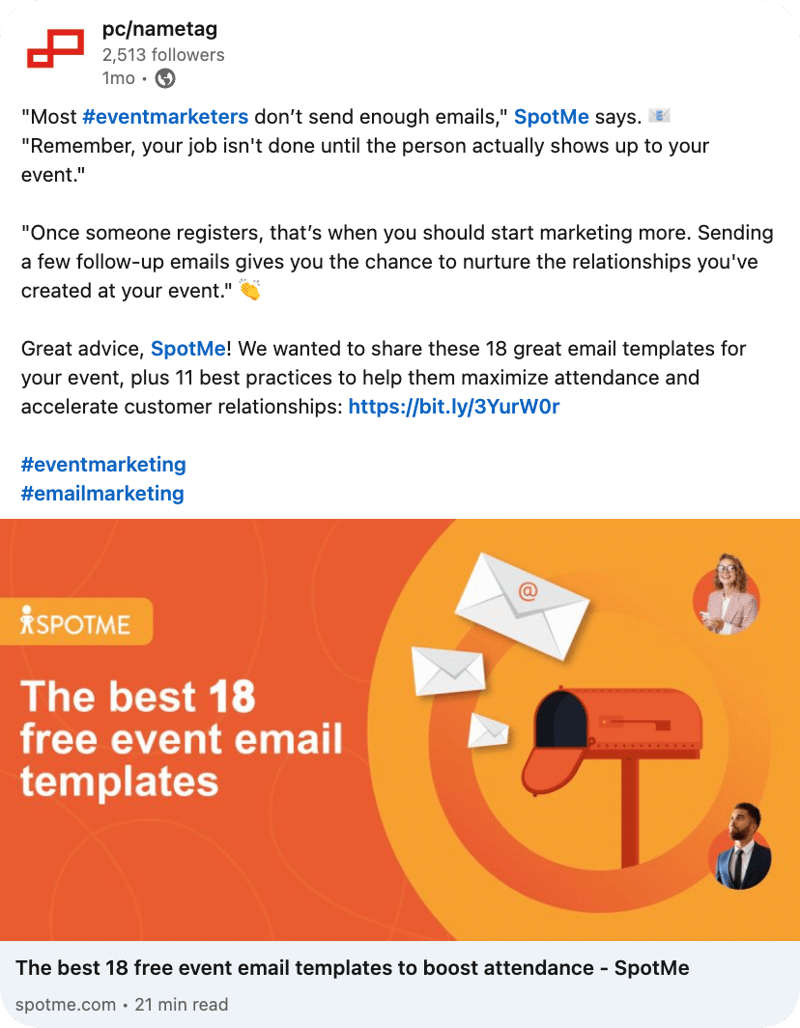 pc/nametag
2,513 followers
1mo •

"Most #eventmarketers don't send enough emails," SpotMe says. 📧 "Remember, your job isn't done until the person actually shows up to your event."

"Once someone registers, that's when you should start marketing more. Sending a few follow-up emails gives you the chance to nurture the relationships you've created at your event." 👏

Great advice, SpotMe! We wanted to share these 18 great email templates for your event, plus 11 best practices to help them maximize attendance and accelerate customer relationships: https://bit.ly/3YurW0r

#eventmarketing
#emailmarketing

SPOTME

The best 18 free event email templates

@

The best 18 free event email templates to boost attendance - SpotMe

spotme.com • 21 min read